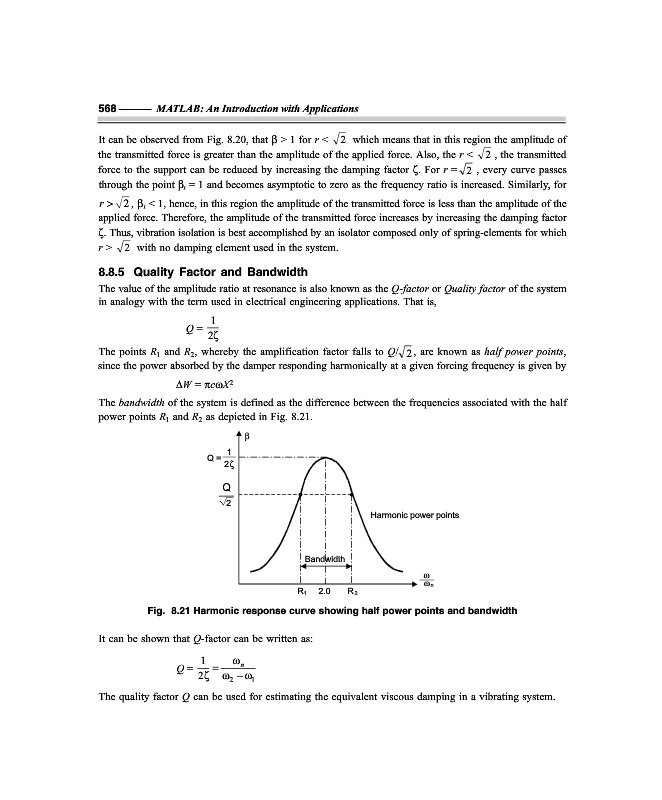 568 —— MATLAB: An Introduction with Applications

It can be observed from Fig. 8.20, that $\beta > 1$ for $r < \sqrt{2}$ which means that in this region the amplitude of the transmitted force is greater than the amplitude of the applied force. Also, the $r < \sqrt{2}$, the transmitted force to the support can be reduced by increasing the damping factor $\zeta$. For $r = \sqrt{2}$, every curve passes through the point $\beta_t = 1$ and becomes asymptotic to zero as the frequency ratio is increased. Similarly, for $r > \sqrt{2}$, $\beta_t < 1$, hence, in this region the amplitude of the transmitted force is less than the amplitude of the applied force. Therefore, the amplitude of the transmitted force increases by increasing the damping factor $\zeta$. Thus, vibration isolation is best accomplished by an isolator composed only of spring-elements for which $r > \sqrt{2}$ with no damping element used in the system.

8.8.5 Quality Factor and Bandwidth

The value of the amplitude ratio at resonance is also known as the Q-factor or Quality factor of the system in analogy with the term used in electrical engineering applications. That is,

$Q = \frac{1}{2\zeta}$

The points $R_1$ and $R_2$, whereby the amplification factor falls to $Q/\sqrt{2}$, are known as half power points, since the power absorbed by the damper responding harmonically at a given forcing frequency is given by

$\Delta W = \pi c \omega X^2$

The bandwidth of the system is defined as the difference between the frequencies associated with the half power points $R_1$ and $R_2$ as depicted in Fig. 8.21.

$\beta$

$Q = \frac{1}{2\zeta}$

$\frac{Q}{\sqrt{2}}$

Harmonic power points

Bandwidth

$R_1$ 2.0 $R_2$

$\frac{\omega}{\omega_n}$

Fig. 8.21 Harmonic response curve showing half power points and bandwidth

It can be shown that Q-factor can be written as:

$Q = \frac{1}{2\zeta} = \frac{\omega_n}{\omega_2 - \omega_1}$

The quality factor $Q$ can be used for estimating the equivalent viscous damping in a vibrating system.